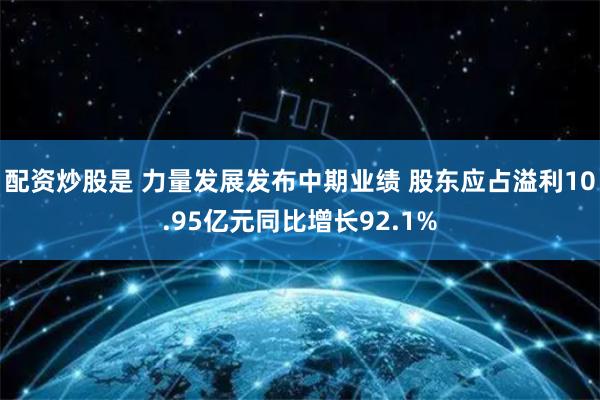 配资炒股是 力量发展发布中期业绩 股东应占溢利10.95亿元同比增长92.1%